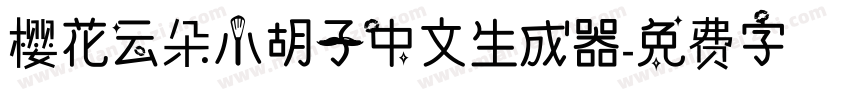 樱花云朵小胡子中文生成器-免费字